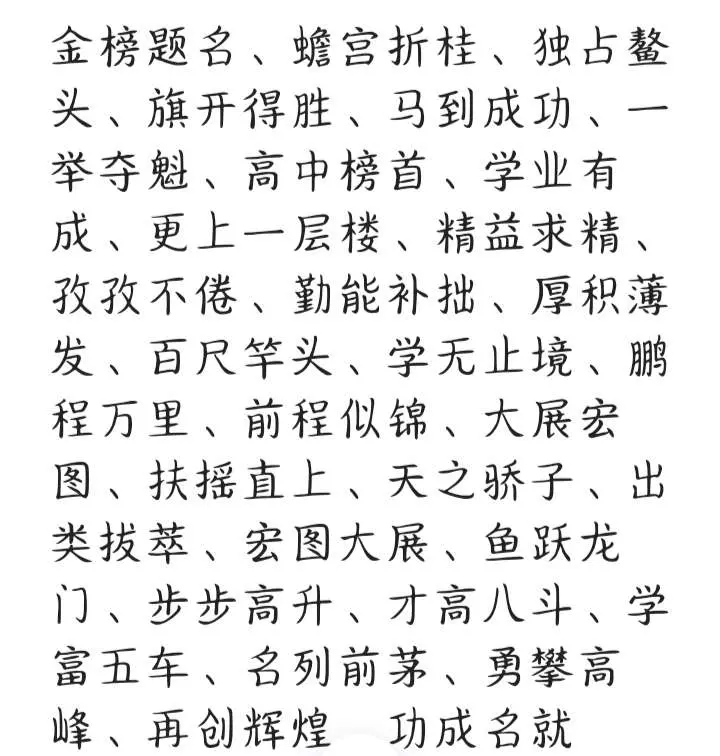 金榜题名、蟾宫折桂、独占鳌头、旗开得胜、马到成功、一举夺魁、高中榜首、学业有成、更上一层楼、精益求精、孜孜不倦、勤能补拙、厚积薄发、百尺竿头、学无止境、鹏程万里、前程似锦、大展宏图、扶摇直上、天之骄子、出类拔萃、宏图大展、鱼跃龙门、步步高升、才高八斗、学富五车、名列前茅、勇攀高峰、再创辉煌　功成名就